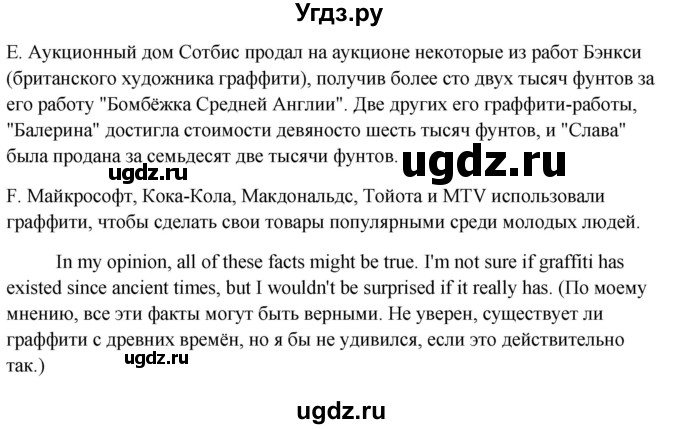 Угдз.ру

E. Аукционный дом Сотбис продал на аукционе некоторые из работ Бэнкси (британского художника граффити), получив более сто двух тысяч фунтов за его работу "Бомбёжка Средней Англии". Две других его граффити-работы, "Балерина" достигла стоимости девяносто шесть тысяч фунтов, и "Слава" была продана за семьдесят две тысячи фунтов.

ugdz.ru

ugdz.ru

F. Майкрософт, Кока-Кола, Макдональдс, Тойота и MTV использовали граффити, чтобы сделать свои товары популярными среди молодых людей.

In my opinion, all of these facts might be true. I'm not sure if graffiti has existed since ancient times, but I wouldn't be surprised if it really has. (По моему мнению, все эти факты могут быть верными. Не уверен, существует ли граффити с древних времён, но я бы не удивился, если это действительно так.)

ugdz.ru

ugdz.ru